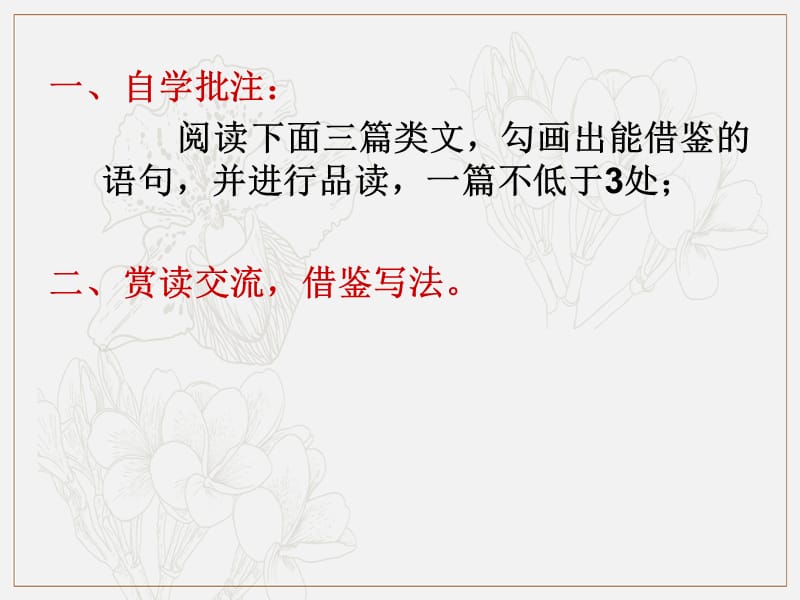 一、自学批注：

阅读下面三篇类文，勾画出能借鉴的语句，并进行品读，一篇不低于3处；

二、赏读交流，借鉴写法。